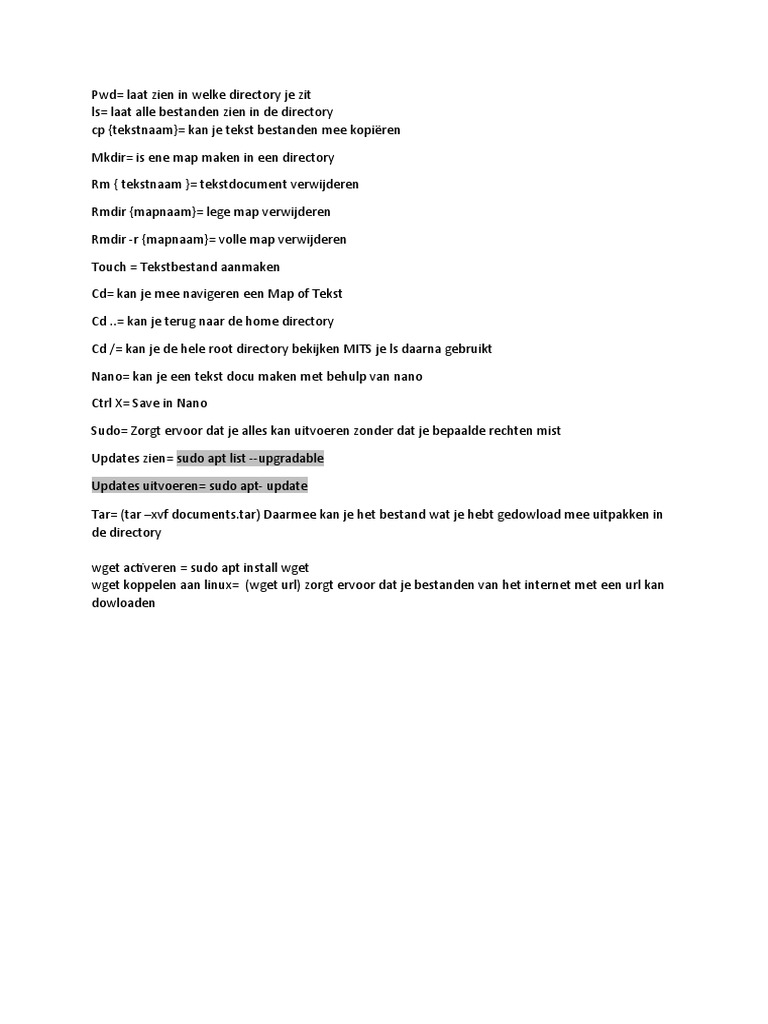 Pwd= laat zien in welke directory je zit
ls= laat alle bestanden zien in de directory
cp {tekstnaam}= kan je tekst bestanden mee kopiëren

Mkdir= is ene map maken in een directory

Rm { tekstnaam }= tekstdocument verwijderen

Rmdir {mapnaam}= lege map verwijderen

Rmdir -r {mapnaam}= volle map verwijderen

Touch = Tekstbestand aanmaken

Cd= kan je mee navigeren een Map of Tekst

Cd ..= kan je terug naar de home directory

Cd /= kan je de hele root directory bekijken MITS je ls daarna gebruikt

Nano= kan je een tekst docu maken met behulp van nano

Ctrl X= Save in Nano

Sudo= Zorgt ervoor dat je alles kan uitvoeren zonder dat je bepaalde rechten mist

Updates zien= sudo apt list --upgradable

Updates uitvoeren= sudo apt- update

Tar= (tar –xvf documents.tar) Daarmee kan je het bestand wat je hebt gedowload mee uitpakken in de directory

wget activeren = sudo apt install wget
wget koppelen aan linux= (wget url) zorgt ervoor dat je bestanden van het internet met een url kan dowloaden